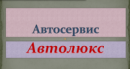 Автосервис

Автолюкс